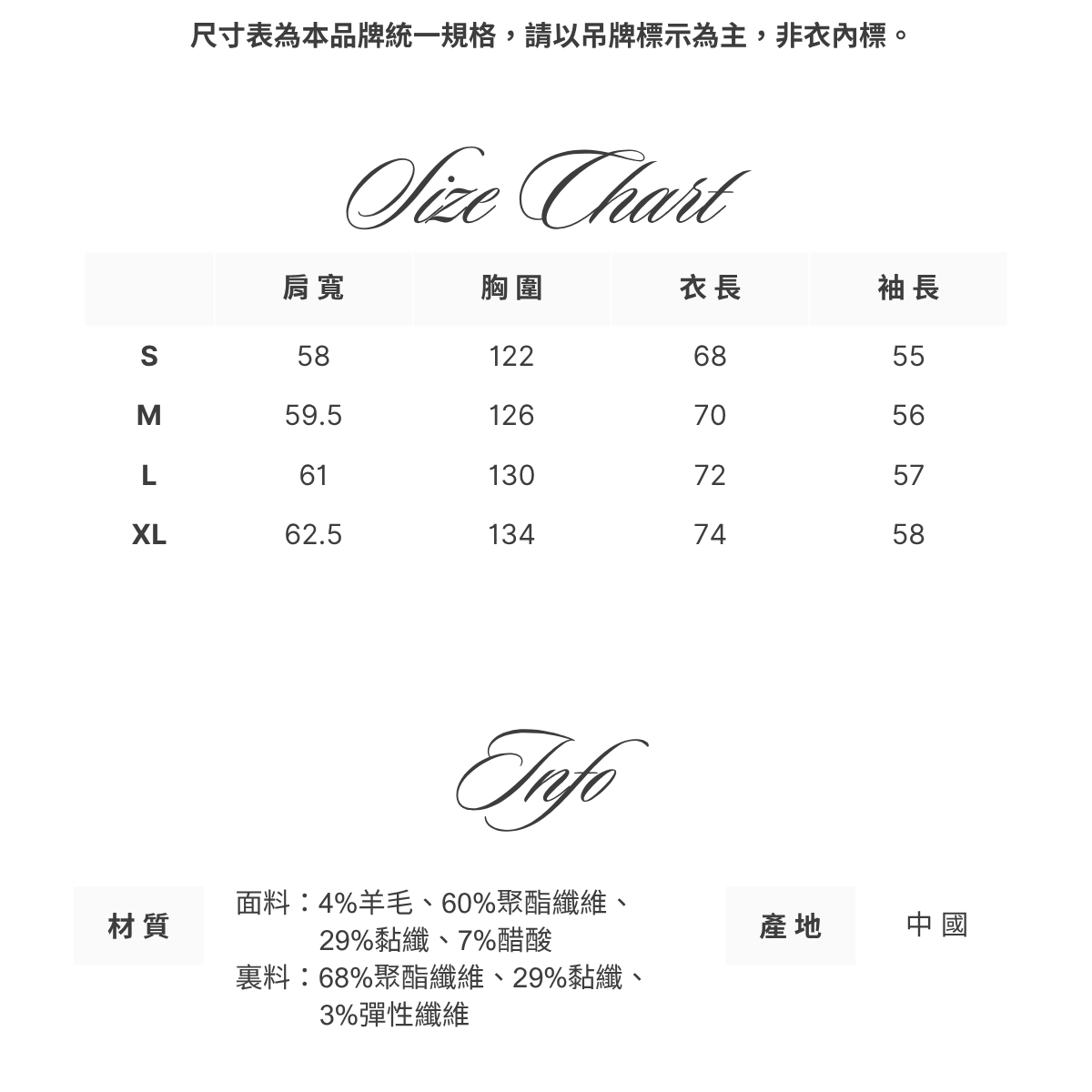 尺寸表為本品牌統一規格，請以吊牌標示為主，非衣內標。

Size Chart

| | 肩寬 | 胸圍 | 衣長 | 袖長 |
|---|---|---|---|---|
| S | 58 | 122 | 68 | 55 |
| M | 59.5 | 126 | 70 | 56 |
| L | 61 | 130 | 72 | 57 |
| XL | 62.5 | 134 | 74 | 58 |

Info

材質

面料：4%羊毛、60%聚酯纖維、29%黏纖、7%醋酸
裏料：68%聚酯纖維、29%黏纖、3%彈性纖維

產地

中國